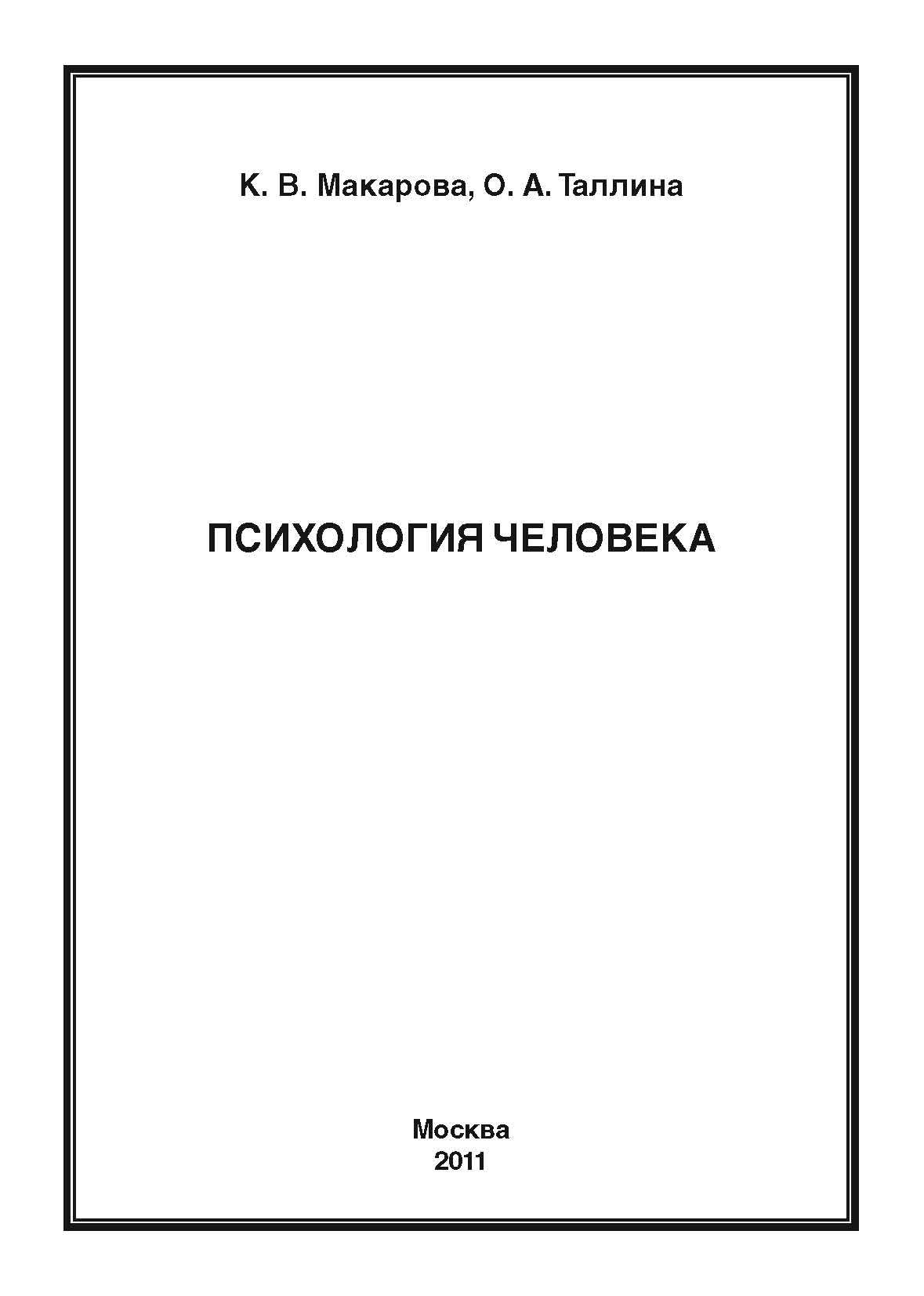 К. В. Макарова, О. А. Таллина

ПСИХОЛОГИЯ ЧЕЛОВЕКА

Москва
2011